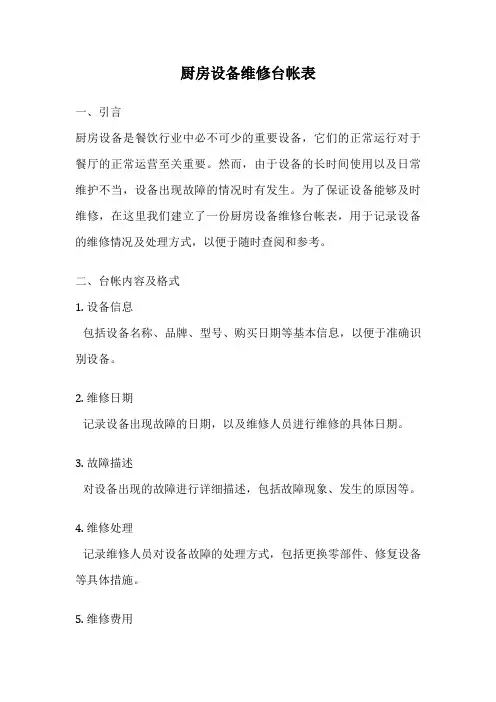 厨房设备维修台帐表

一、引言

厨房设备是餐饮行业中必不可少的重要设备，它们的正常运行对于餐厅的正常运营至关重要。然而，由于设备的长时间使用以及日常维护不当，设备出现故障的情况时有发生。为了保证设备能够及时维修，在这里我们建立了一份厨房设备维修台帐表，用于记录设备的维修情况及处理方式，以便于随时查阅和参考。

二、台帐内容及格式

1. 设备信息

包括设备名称、品牌、型号、购买日期等基本信息，以便于准确识别设备。

2. 维修日期

记录设备出现故障的日期，以及维修人员进行维修的具体日期。

3. 故障描述

对设备出现的故障进行详细描述，包括故障现象、发生的原因等。

4. 维修处理

记录维修人员对设备故障的处理方式，包括更换零部件、修复设备等具体措施。

5. 维修费用